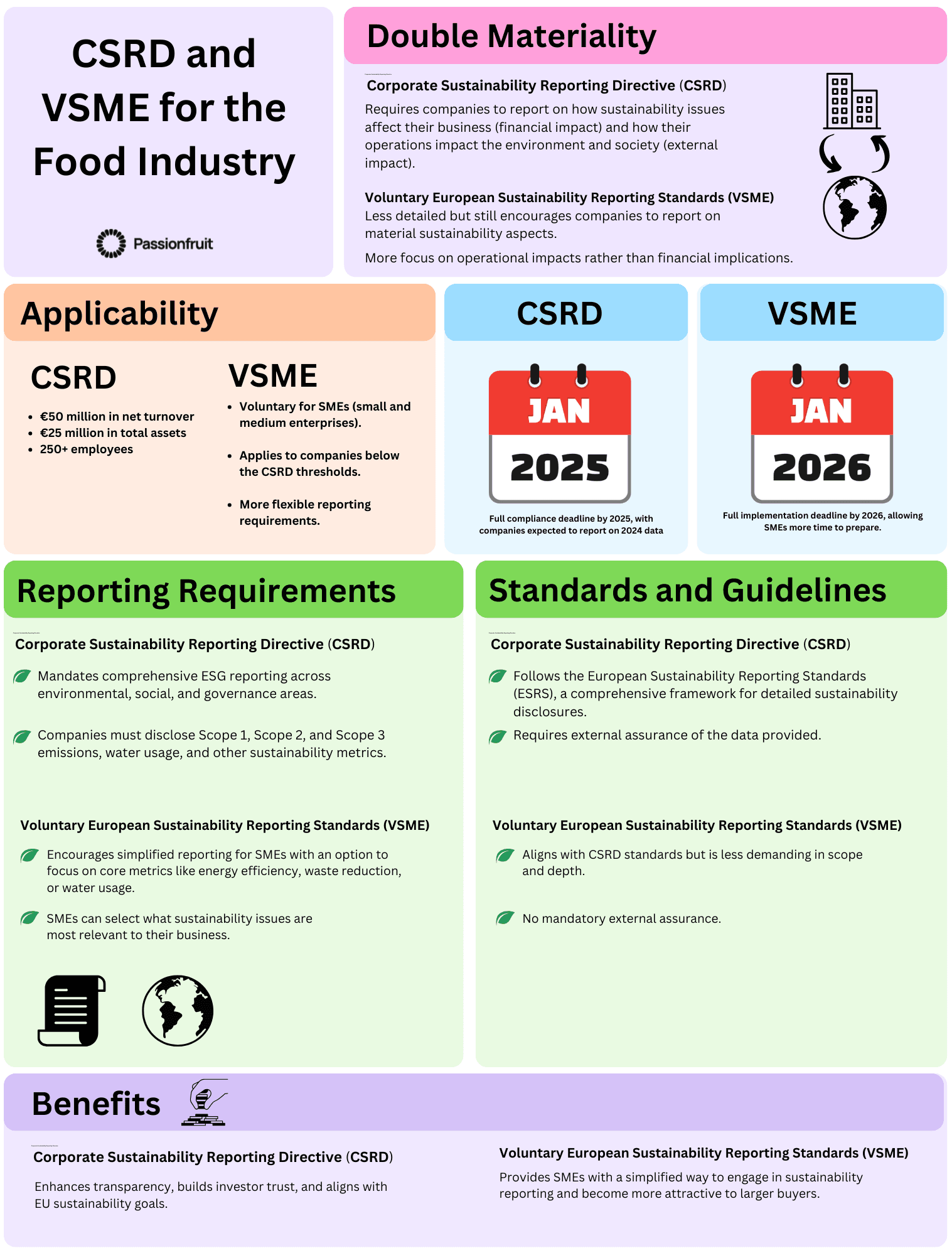 CSRD and VSME for the Food Industry

Passionfruit

Double Materiality

Corporate Sustainability Reporting Directive (CSRD)
Requires companies to report on how sustainability issues affect their business (financial impact) and how their operations impact the environment and society (external impact).

Voluntary European Sustainability Reporting Standards (VSME)
Less detailed but still encourages companies to report on material sustainability aspects.

More focus on operational impacts rather than financial implications.

Applicability

CSRD
- €50 million in net turnover
- €25 million in total assets
- 250+ employees

VSME
- Voluntary for SMEs (small and medium enterprises).
- Applies to companies below the CSRD thresholds.
- More flexible reporting requirements.

CSRD

JAN
2025

Full compliance deadline by 2025, with companies expected to report on 2024 data

VSME

JAN
2026

Full implementation deadline by 2026, allowing SMEs more time to prepare.

Reporting Requirements

Corporate Sustainability Reporting Directive (CSRD)
Mandates comprehensive ESG reporting across environmental, social, and governance areas.
Companies must disclose Scope 1, Scope 2, and Scope 3 emissions, water usage, and other sustainability metrics.

Voluntary European Sustainability Reporting Standards (VSME)
Encourages simplified reporting for SMEs with an option to focus on core metrics like energy efficiency, waste reduction, or water usage.
SMEs can select what sustainability issues are most relevant to their business.

Standards and Guidelines

Corporate Sustainability Reporting Directive (CSRD)
Follows the European Sustainability Reporting Standards (ESRS), a comprehensive framework for detailed sustainability disclosures.
Requires external assurance of the data provided.

Voluntary European Sustainability Reporting Standards (VSME)
Aligns with CSRD standards but is less demanding in scope and depth.
No mandatory external assurance.

Benefits

Corporate Sustainability Reporting Directive (CSRD)
Enhances transparency, builds investor trust, and aligns with EU sustainability goals.

Voluntary European Sustainability Reporting Standards (VSME)
Provides SMEs with a simplified way to engage in sustainability reporting and become more attractive to larger buyers.